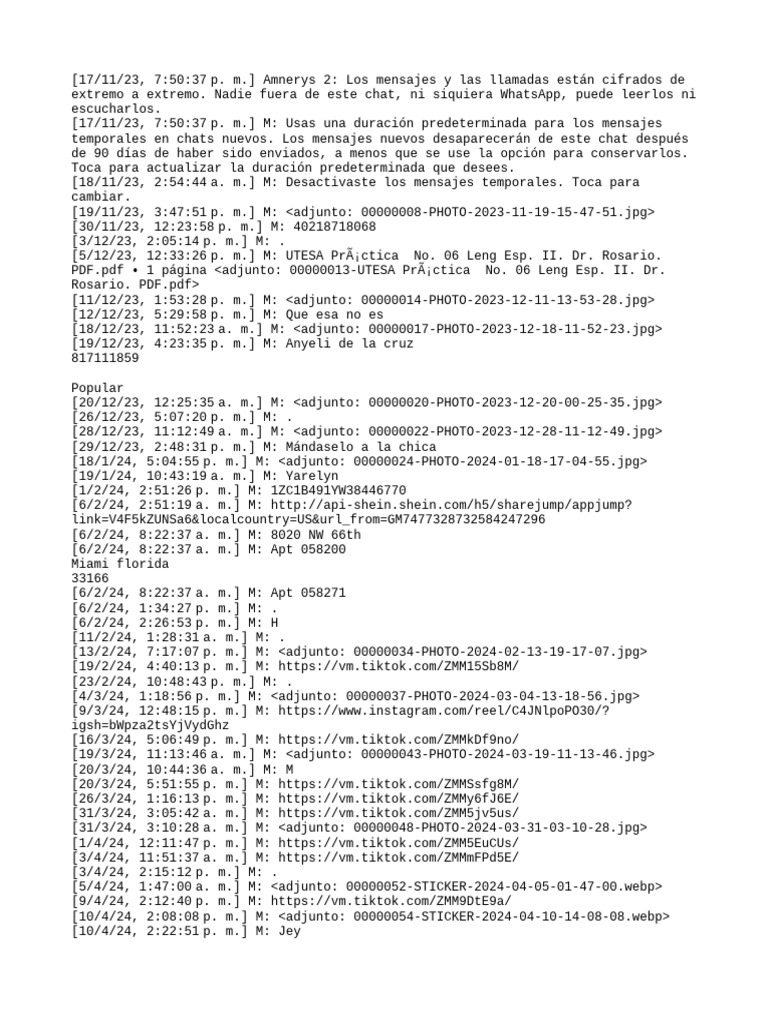 [17/11/23, 7:50:37 p. m.] Amnerys 2: Los mensajes y las llamadas están cifrados de extremo a extremo. Nadie fuera de este chat, ni siquiera WhatsApp, puede leerlos ni escucharlos.
[17/11/23, 7:50:37 p. m.] M: Usas una duración predeterminada para los mensajes temporales en chats nuevos. Los mensajes nuevos desaparecerán de este chat después de 90 días de haber sido enviados, a menos que se use la opción para conservarlos. Toca para actualizar la duración predeterminada que desees.
[18/11/23, 2:54:44 a. m.] M: Desactivaste los mensajes temporales. Toca para cambiar.
[19/11/23, 3:47:51 p. m.] M: <adjunto: 00000008-PHOTO-2023-11-19-15-47-51.jpg>
[30/11/23, 12:23:58 p. m.] M: 40218718068
[3/12/23, 2:05:14 p. m.] M: .
[5/12/23, 12:33:26 p. m.] M: UTESA PrÃ¡ctica  No. 06 Leng Esp. II. Dr. Rosario. PDF.pdf • 1 página <adjunto: 00000013-UTESA PrÃ¡ctica  No. 06 Leng Esp. II. Dr. Rosario. PDF.pdf>
[11/12/23, 1:53:28 p. m.] M: <adjunto: 00000014-PHOTO-2023-12-11-13-53-28.jpg>
[12/12/23, 5:29:58 p. m.] M: Que esa no es
[18/12/23, 11:52:23 a. m.] M: <adjunto: 00000017-PHOTO-2023-12-18-11-52-23.jpg>
[19/12/23, 4:23:35 p. m.] M: Anyeli de la cruz
817111859

Popular
[20/12/23, 12:25:35 a. m.] M: <adjunto: 00000020-PHOTO-2023-12-20-00-25-35.jpg>
[26/12/23, 5:07:20 p. m.] M: .
[28/12/23, 11:12:49 a. m.] M: <adjunto: 00000022-PHOTO-2023-12-28-11-12-49.jpg>
[29/12/23, 2:48:31 p. m.] M: Mándaselo a la chica
[18/1/24, 5:04:55 p. m.] M: <adjunto: 00000024-PHOTO-2024-01-18-17-04-55.jpg>
[19/1/24, 10:43:19 a. m.] M: Yarelyn
[1/2/24, 2:51:26 p. m.] M: 1ZC1B491YW38446770
[6/2/24, 2:51:19 a. m.] M: http://api-shein.shein.com/h5/sharejump/appjump?link=V4F5kZUNSa6&localcountry=US&url_from=GM7477328732584247296
[6/2/24, 8:22:37 a. m.] M: 8020 NW 66th
[6/2/24, 8:22:37 a. m.] M: Apt 058200
Miami florida
33166
[6/2/24, 8:22:37 a. m.] M: Apt 058271
[6/2/24, 1:34:27 p. m.] M: .
[6/2/24, 2:26:53 p. m.] M: H
[11/2/24, 1:28:31 a. m.] M: .
[13/2/24, 7:17:07 p. m.] M: <adjunto: 00000034-PHOTO-2024-02-13-19-17-07.jpg>
[19/2/24, 4:40:13 p. m.] M: https://vm.tiktok.com/ZMM15Sb8M/
[23/2/24, 10:48:43 p. m.] M: .
[4/3/24, 1:18:56 p. m.] M: <adjunto: 00000037-PHOTO-2024-03-04-13-18-56.jpg>
[9/3/24, 12:48:15 p. m.] M: https://www.instagram.com/reel/C4JNlpoPO30/?igsh=bWpza2tsYjVydGhz
[16/3/24, 5:06:49 p. m.] M: https://vm.tiktok.com/ZMMkDf9no/
[19/3/24, 11:13:46 a. m.] M: <adjunto: 00000043-PHOTO-2024-03-19-11-13-46.jpg>
[20/3/24, 10:44:36 a. m.] M: M
[20/3/24, 5:51:55 p. m.] M: https://vm.tiktok.com/ZMMSsfg8M/
[26/3/24, 1:16:13 p. m.] M: https://vm.tiktok.com/ZMMy6fJ6E/
[31/3/24, 3:05:42 a. m.] M: https://vm.tiktok.com/ZMM5jv5us/
[31/3/24, 3:10:28 a. m.] M: <adjunto: 00000048-PHOTO-2024-03-31-03-10-28.jpg>
[1/4/24, 12:11:47 p. m.] M: https://vm.tiktok.com/ZMM5EuCUs/
[3/4/24, 11:51:37 a. m.] M: https://vm.tiktok.com/ZMMmFPd5E/
[3/4/24, 2:15:12 p. m.] M: .
[5/4/24, 1:47:00 a. m.] M: <adjunto: 00000052-STICKER-2024-04-05-01-47-00.webp>
[9/4/24, 2:12:40 p. m.] M: https://vm.tiktok.com/ZMM9DtE9a/
[10/4/24, 2:08:08 p. m.] M: <adjunto: 00000054-STICKER-2024-04-10-14-08-08.webp>
[10/4/24, 2:22:51 p. m.] M: Jey